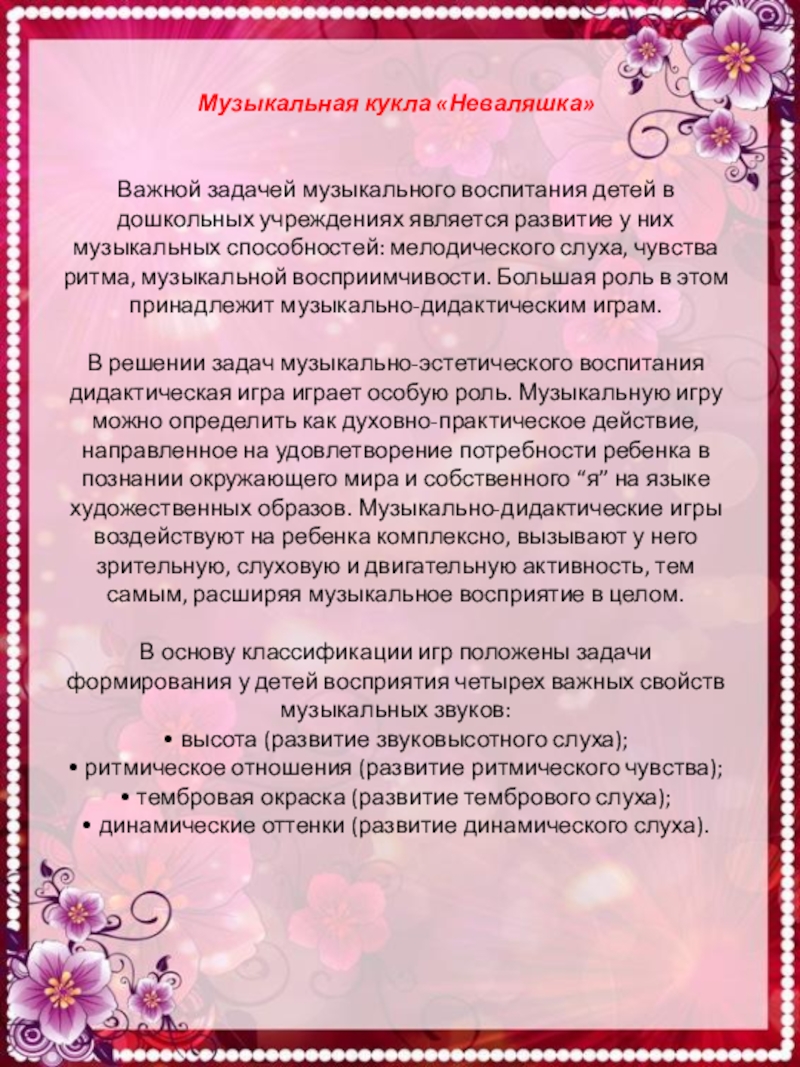 Музыкальная кукла «Неваляшка»

Важной задачей музыкального воспитания детей в дошкольных учреждениях является развитие у них музыкальных способностей: мелодического слуха, чувства ритма, музыкальной восприимчивости. Большая роль в этом принадлежит музыкально-дидактическим играм.

В решении задач музыкально-эстетического воспитания дидактическая игра играет особую роль. Музыкальную игру можно определить как духовно-практическое действие, направленное на удовлетворение потребности ребенка в познании окружающего мира и собственного “я” на языке художественных образов. Музыкально-дидактические игры воздействуют на ребенка комплексно, вызывают у него зрительную, слуховую и двигательную активность, тем самым, расширяя музыкальное восприятие в целом.

В основу классификации игр положены задачи формирования у детей восприятия четырех важных свойств музыкальных звуков:
• высота (развитие звуковысотного слуха);
• ритмическое отношения (развитие ритмического чувства);
• тембровая окраска (развитие тембрового слуха);
• динамические оттенки (развитие динамического слуха).